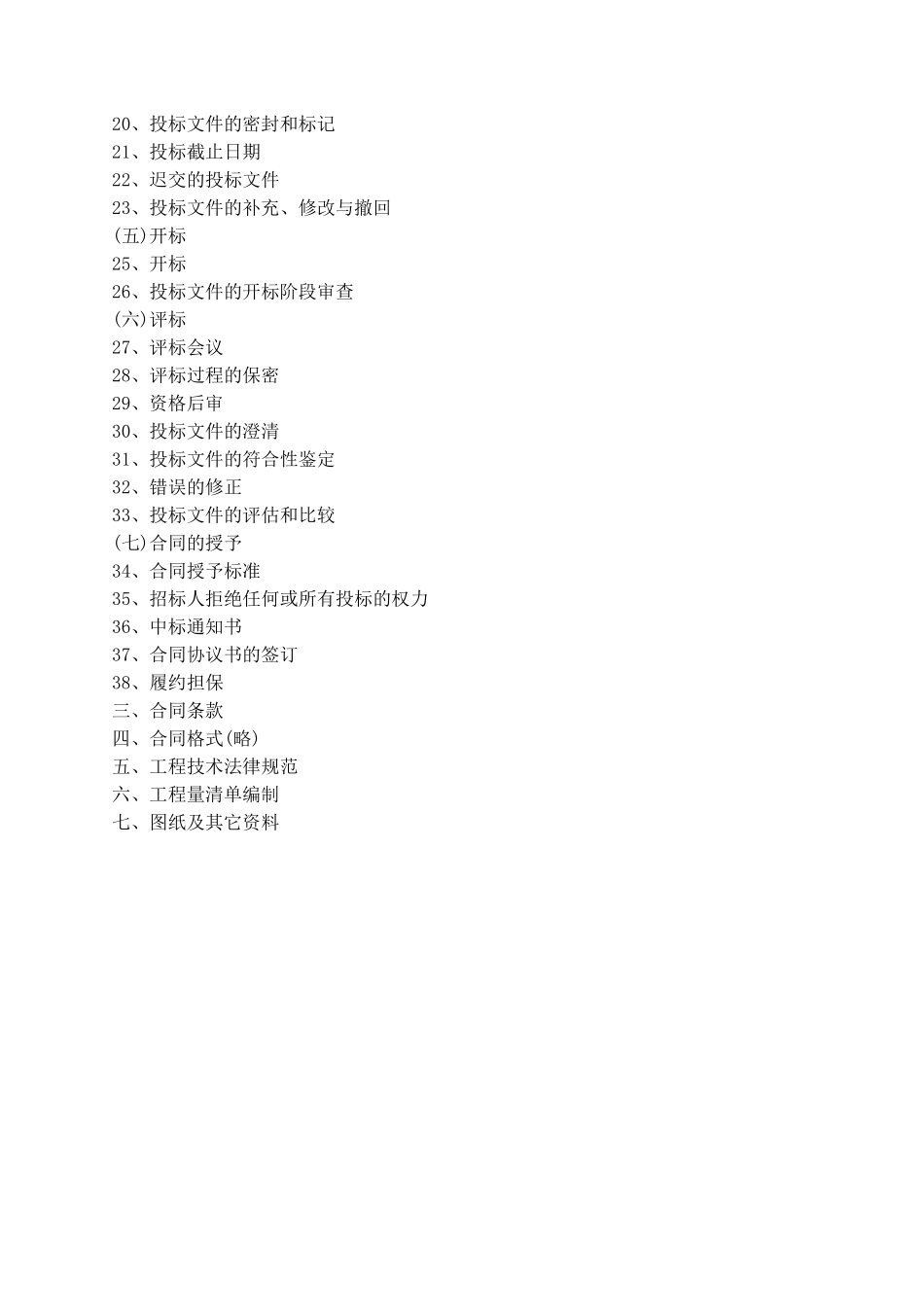 20、投标文件的密封和标记
21、投标截止日期
22、迟交的投标文件
23、投标文件的补充、修改与撤回
(五)开标
25、开标
26、投标文件的开标阶段审查
(六)评标
27、评标会议
28、评标过程的保密
29、资格后审
30、投标文件的澄清
31、投标文件的符合性鉴定
32、错误的修正
33、投标文件的评估和比较
(七)合同的授予
34、合同授予标准
35、招标人拒绝任何或所有投标的权力
36、中标通知书
37、合同协议书的签订
38、履约担保
三、合同条款
四、合同格式(略)
五、工程技术法律规范
六、工程量清单编制
七、图纸及其它资料